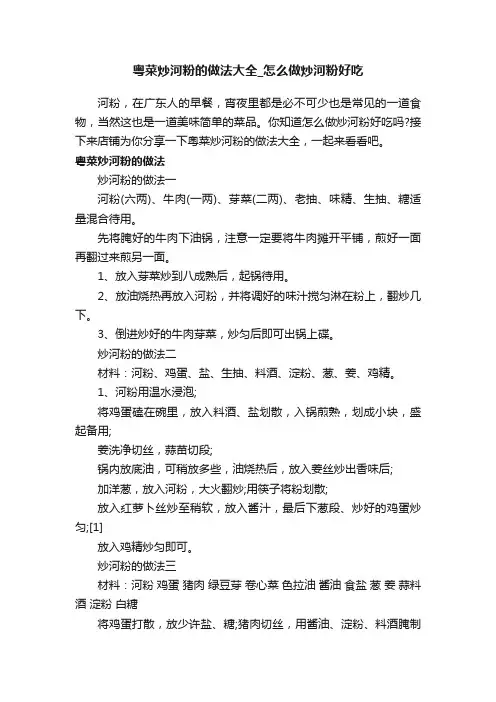 粤菜炒河粉的做法大全_怎么做炒河粉好吃

河粉，在广东人的早餐，宵夜里都是必不可少也是常见的一道食物，当然这也是一道美味简单的菜品。你知道怎么做炒河粉好吃吗?接下来店铺为你分享一下粤菜炒河粉的做法大全，一起来看看吧。

粤菜炒河粉的做法

炒河粉的做法一

河粉(六两)、牛肉(一两)、芽菜(二两)、老抽、味精、生抽、糖适量混合待用。

先将腌好的牛肉下油锅，注意一定要将牛肉摊开平铺，煎好一面再翻过来煎另一面。

1、放入芽菜炒到八成熟后，起锅待用。

2、放油烧热再放入河粉，并将调好的味汁搅匀淋在粉上，翻炒几下。

3、倒进炒好的牛肉芽菜，炒匀后即可出锅上碟。

炒河粉的做法二

材料：河粉、鸡蛋、盐、生抽、料酒、淀粉、葱、姜、鸡精。

1、河粉用温水浸泡;

将鸡蛋磕在碗里，放入料酒、盐划散，入锅煎熟，划成小块，盛起备用;

姜洗净切丝，蒜苗切段;

锅内放底油，可稍放多些，油烧热后，放入姜丝炒出香味后;

加洋葱，放入河粉，大火翻炒;用筷子将粉划散;

放入红萝卜丝炒至稍软，放入酱汁，最后下葱段、炒好的鸡蛋炒匀;[1]

放入鸡精炒匀即可。

炒河粉的做法三

材料：河粉 鸡蛋 猪肉 绿豆芽 卷心菜 色拉油 酱油 食盐 葱 姜 蒜料酒 淀粉 白糖

将鸡蛋打散，放少许盐、糖;猪肉切丝，用酱油、淀粉、料酒腌制